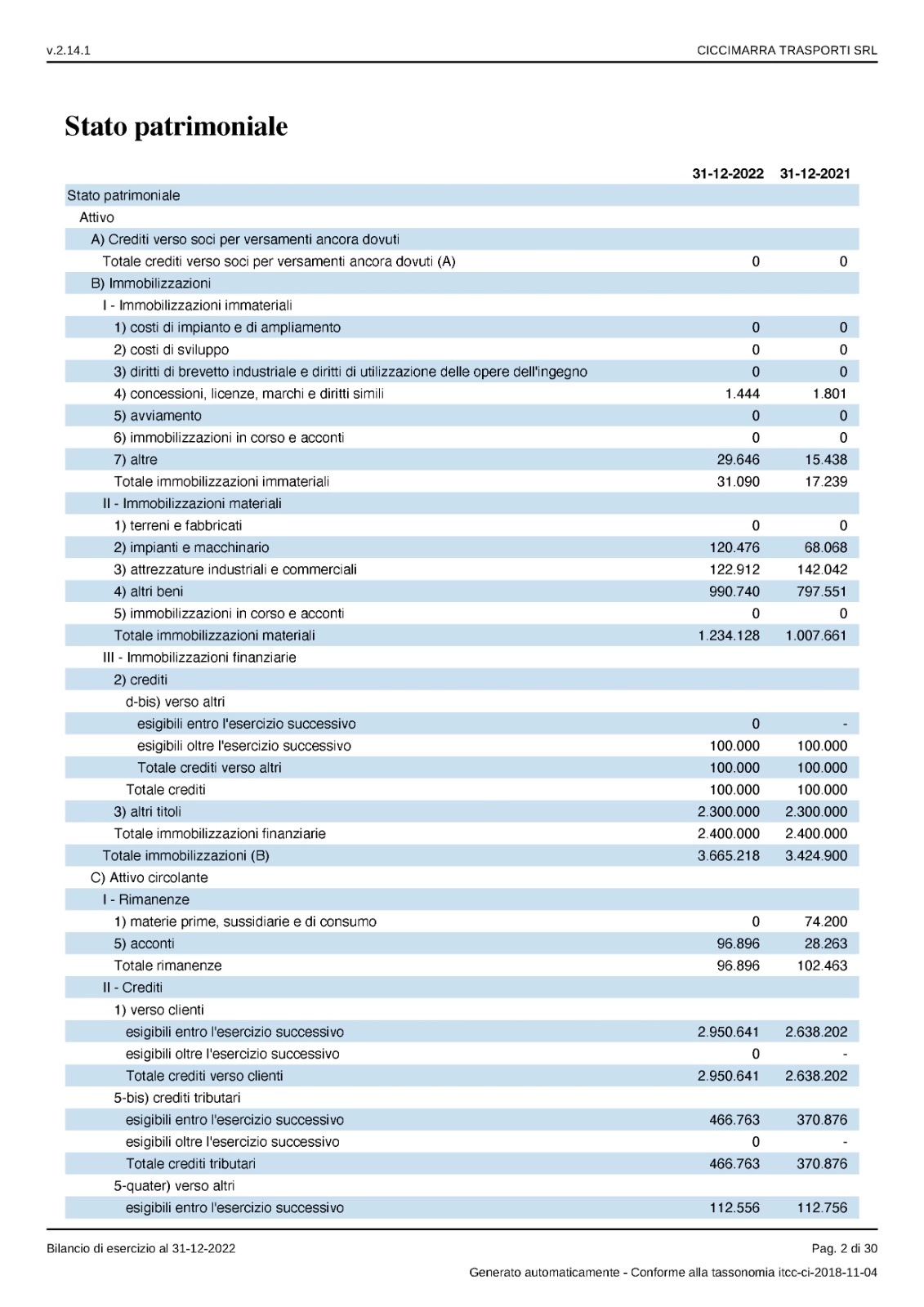 v.2.14.1

CICCIMARRA TRASPORTI SRL

Stato patrimoniale

| | 31-12-2022 | 31-12-2021 |
|---|---|---|
| Stato patrimoniale | | |
| Attivo | | |
| A) Crediti verso soci per versamenti ancora dovuti | | |
| Totale crediti verso soci per versamenti ancora dovuti (A) | 0 | 0 |
| B) Immobilizzazioni | | |
| I - Immobilizzazioni immateriali | | |
| 1) costi di impianto e di ampliamento | 0 | 0 |
| 2) costi di sviluppo | 0 | 0 |
| 3) diritti di brevetto industriale e diritti di utilizzazione delle opere dell'ingegno | 0 | 0 |
| 4) concessioni, licenze, marchi e diritti simili | 1.444 | 1.801 |
| 5) avviamento | 0 | 0 |
| 6) immobilizzazioni in corso e acconti | 0 | 0 |
| 7) altre | 29.646 | 15.438 |
| Totale immobilizzazioni immateriali | 31.090 | 17.239 |
| II - Immobilizzazioni materiali | | |
| 1) terreni e fabbricati | 0 | 0 |
| 2) impianti e macchinario | 120.476 | 68.068 |
| 3) attrezzature industriali e commerciali | 122.912 | 142.042 |
| 4) altri beni | 990.740 | 797.551 |
| 5) immobilizzazioni in corso e acconti | 0 | 0 |
| Totale immobilizzazioni materiali | 1.234.128 | 1.007.661 |
| III - Immobilizzazioni finanziarie | | |
| 2) crediti | | |
| d-bis) verso altri | | |
| esigibili entro l'esercizio successivo | 0 | - |
| esigibili oltre l'esercizio successivo | 100.000 | 100.000 |
| Totale crediti verso altri | 100.000 | 100.000 |
| Totale crediti | 100.000 | 100.000 |
| 3) altri titoli | 2.300.000 | 2.300.000 |
| Totale immobilizzazioni finanziarie | 2.400.000 | 2.400.000 |
| Totale immobilizzazioni (B) | 3.665.218 | 3.424.900 |
| C) Attivo circolante | | |
| I - Rimanenze | | |
| 1) materie prime, sussidiarie e di consumo | 0 | 74.200 |
| 5) acconti | 96.896 | 28.263 |
| Totale rimanenze | 96.896 | 102.463 |
| II - Crediti | | |
| 1) verso clienti | | |
| esigibili entro l'esercizio successivo | 2.950.641 | 2.638.202 |
| esigibili oltre l'esercizio successivo | 0 | - |
| Totale crediti verso clienti | 2.950.641 | 2.638.202 |
| 5-bis) crediti tributari | | |
| esigibili entro l'esercizio successivo | 466.763 | 370.876 |
| esigibili oltre l'esercizio successivo | 0 | - |
| Totale crediti tributari | 466.763 | 370.876 |
| 5-quater) verso altri | | |
| esigibili entro l'esercizio successivo | 112.556 | 112.756 |

Bilancio di esercizio al 31-12-2022

Pag. 2 di 30

Generato automaticamente - Conforme alla tassonomia itcc-ci-2018-11-04